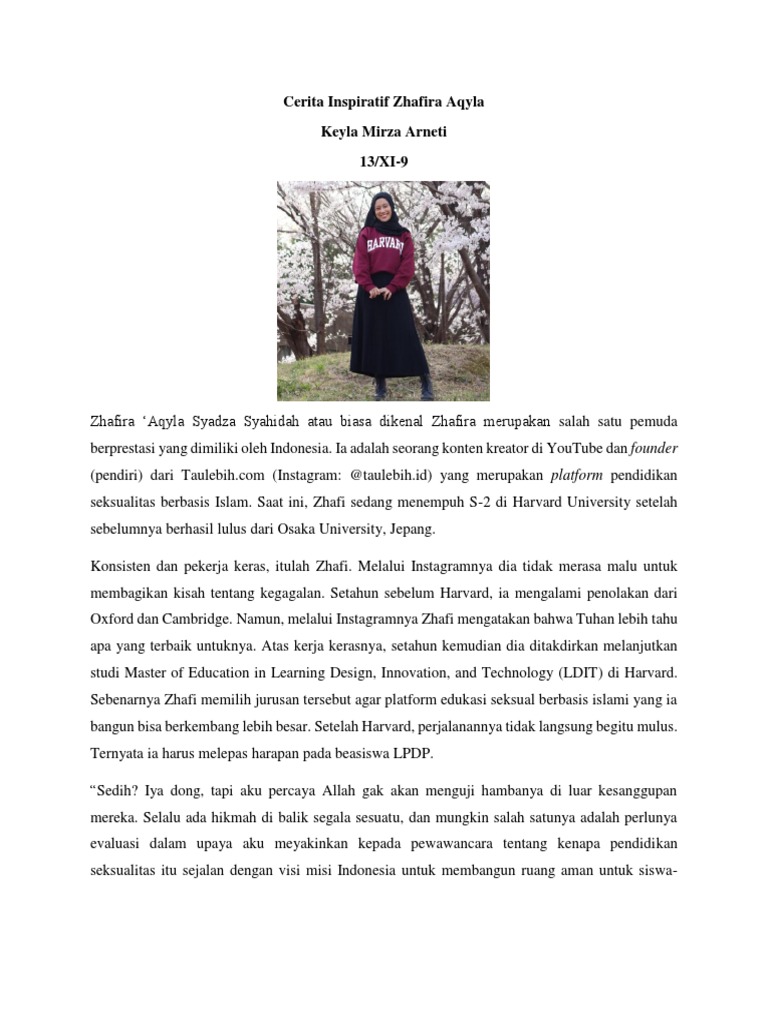 Cerita Inspiratif Zhafira Aqyla

Keyla Mirza Arneti

13/XI-9

HARVARD

Zhafira 'Aqyla Syadza Syahidah atau biasa dikenal Zhafira merupakan salah satu pemuda berprestasi yang dimiliki oleh Indonesia. Ia adalah seorang konten kreator di YouTube dan founder (pendiri) dari Taulebih.com (Instagram: @taulebih.id) yang merupakan platform pendidikan seksualitas berbasis Islam. Saat ini, Zhafi sedang menempuh S-2 di Harvard University setelah sebelumnya berhasil lulus dari Osaka University, Jepang.

Konsisten dan pekerja keras, itulah Zhafi. Melalui Instagramnya dia tidak merasa malu untuk membagikan kisah tentang kegagalan. Setahun sebelum Harvard, ia mengalami penolakan dari Oxford dan Cambridge. Namun, melalui Instagramnya Zhafi mengatakan bahwa Tuhan lebih tahu apa yang terbaik untuknya. Atas kerja kerasnya, setahun kemudian dia ditakdirkan melanjutkan studi Master of Education in Learning Design, Innovation, and Technology (LDIT) di Harvard. Sebenarnya Zhafi memilih jurusan tersebut agar platform edukasi seksual berbasis islami yang ia bangun bisa berkembang lebih besar. Setelah Harvard, perjalanannya tidak langsung begitu mulus. Ternyata ia harus melepas harapan pada beasiswa LPDP.

"Sedih? Iya dong, tapi aku percaya Allah gak akan menguji hambanya di luar kesanggupan mereka. Selalu ada hikmah di balik segala sesuatu, dan mungkin salah satunya adalah perlunya evaluasi dalam upaya aku meyakinkan kepada pewawancara tentang kenapa pendidikan seksualitas itu sejalan dengan visi misi Indonesia untuk membangun ruang aman untuk siswa-